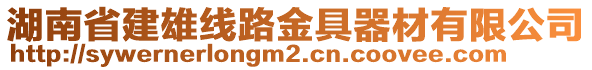 湖南省建雄线路金具器材有限公司
http://sywernerlongm2.cn.coovee.com